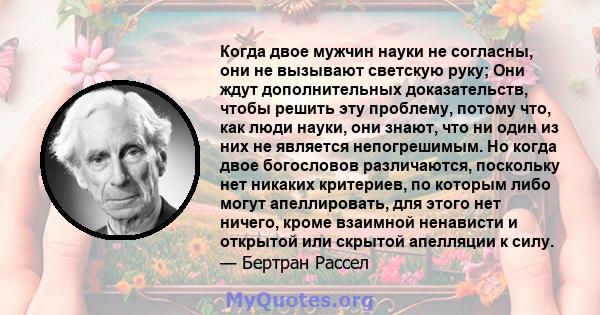 Когда двое мужчин науки не согласны, они не вызывают светскую руку; Они ждут дополнительных доказательств, чтобы решить эту проблему, потому что, как люди науки, они знают, что ни один из них не является непогрешимым. Но когда двое богословов различаются, поскольку нет никаких критериев, по которым либо могут апеллировать, для этого нет ничего, кроме взаимной ненависти и открытой или скрытой апелляции к силу.
— Бертран Рассел

MyQuotes.org